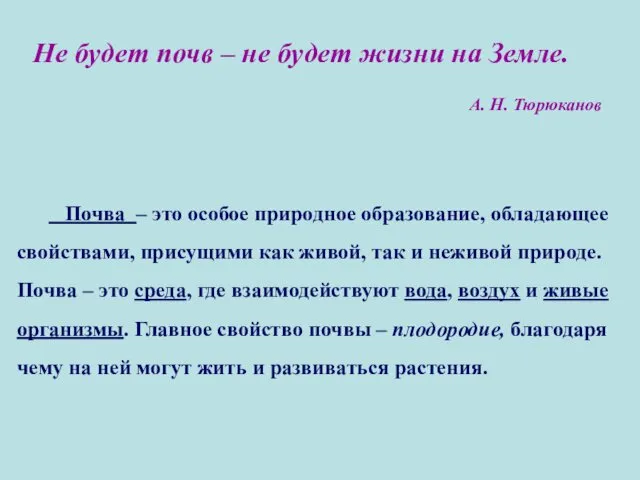 Не будет почв – не будет жизни на Земле.

А. Н. Тюрюканов

Почва – это особое природное образование, обладающее свойствами, присущими как живой, так и неживой природе. Почва – это среда, где взаимодействуют вода, воздух и живые организмы. Главное свойство почвы – плодородие, благодаря чему на ней могут жить и развиваться растения.